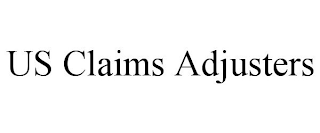 US Claims Adjusters